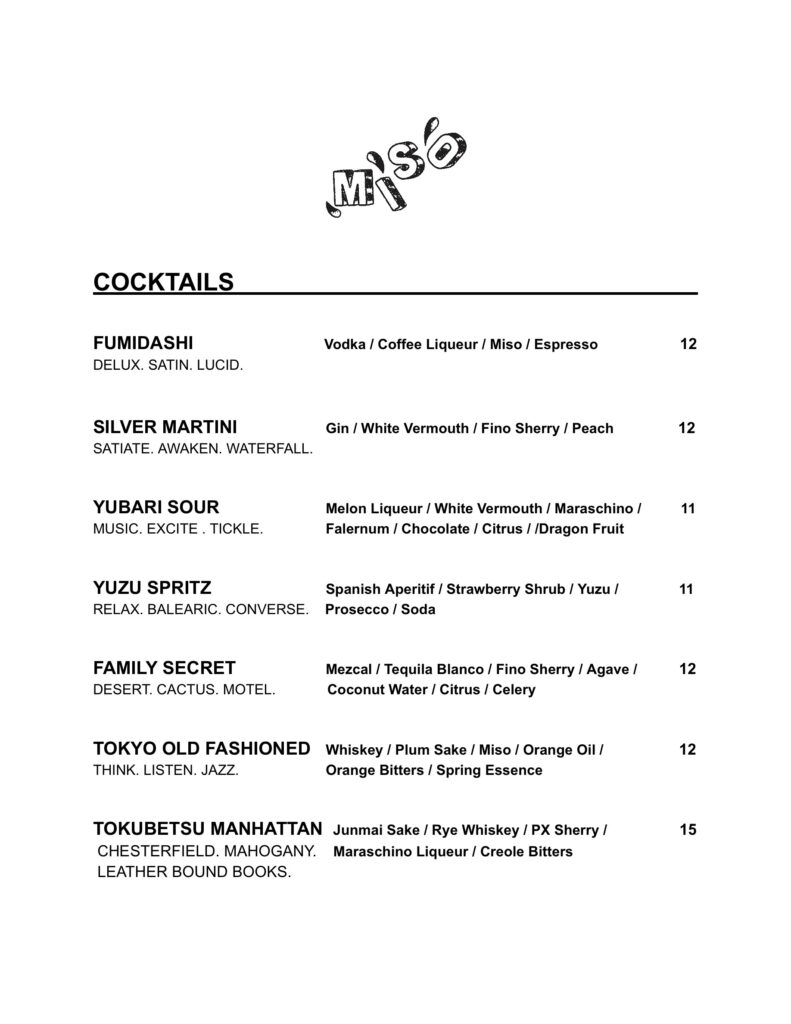 MISO

COCKTAILS

FUMIDASHI Vodka / Coffee Liqueur / Miso / Espresso 12
DELUX. SATIN. LUCID.

SILVER MARTINI Gin / White Vermouth / Fino Sherry / Peach 12
SATIATE. AWAKEN. WATERFALL.

YUBARI SOUR Melon Liqueur / White Vermouth / Maraschino / Falernum / Chocolate / Citrus / /Dragon Fruit 11
MUSIC. EXCITE . TICKLE.

YUZU SPRITZ Spanish Aperitif / Strawberry Shrub / Yuzu / Prosecco / Soda 11
RELAX. BALEARIC. CONVERSE.

FAMILY SECRET Mezcal / Tequila Blanco / Fino Sherry / Agave / Coconut Water / Citrus / Celery 12
DESERT. CACTUS. MOTEL.

TOKYO OLD FASHIONED Whiskey / Plum Sake / Miso / Orange Oil / Orange Bitters / Spring Essence 12
THINK. LISTEN. JAZZ.

TOKUBETSU MANHATTAN Junmai Sake / Rye Whiskey / PX Sherry / Maraschino Liqueur / Creole Bitters 15
CHESTERFIELD. MAHOGANY. LEATHER BOUND BOOKS.